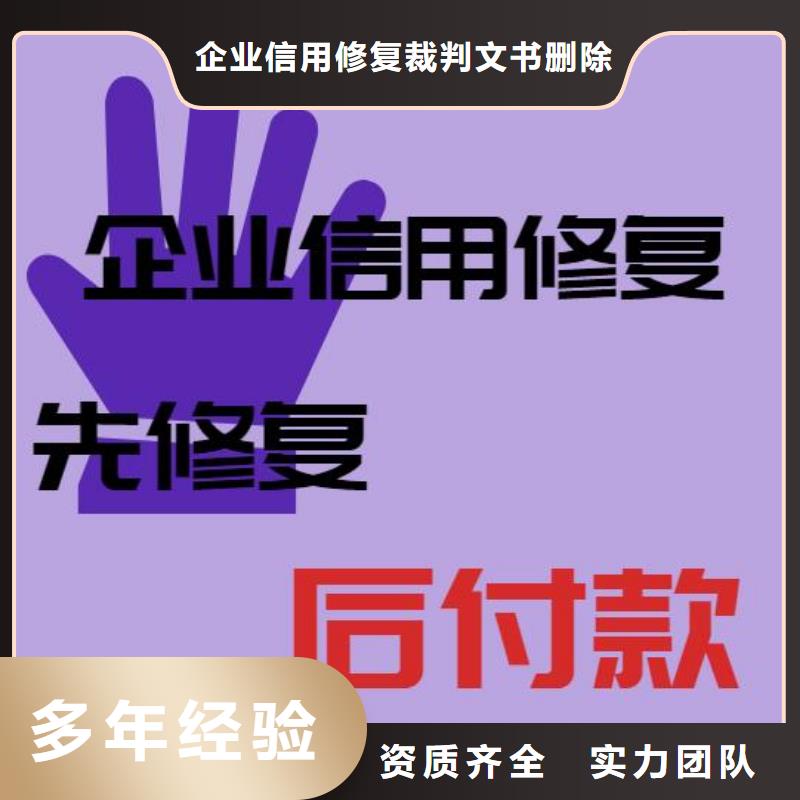 企业信用修复裁判文书删除

企业信用修复

先修复

后付款

多年经验

资质齐全　实力团队